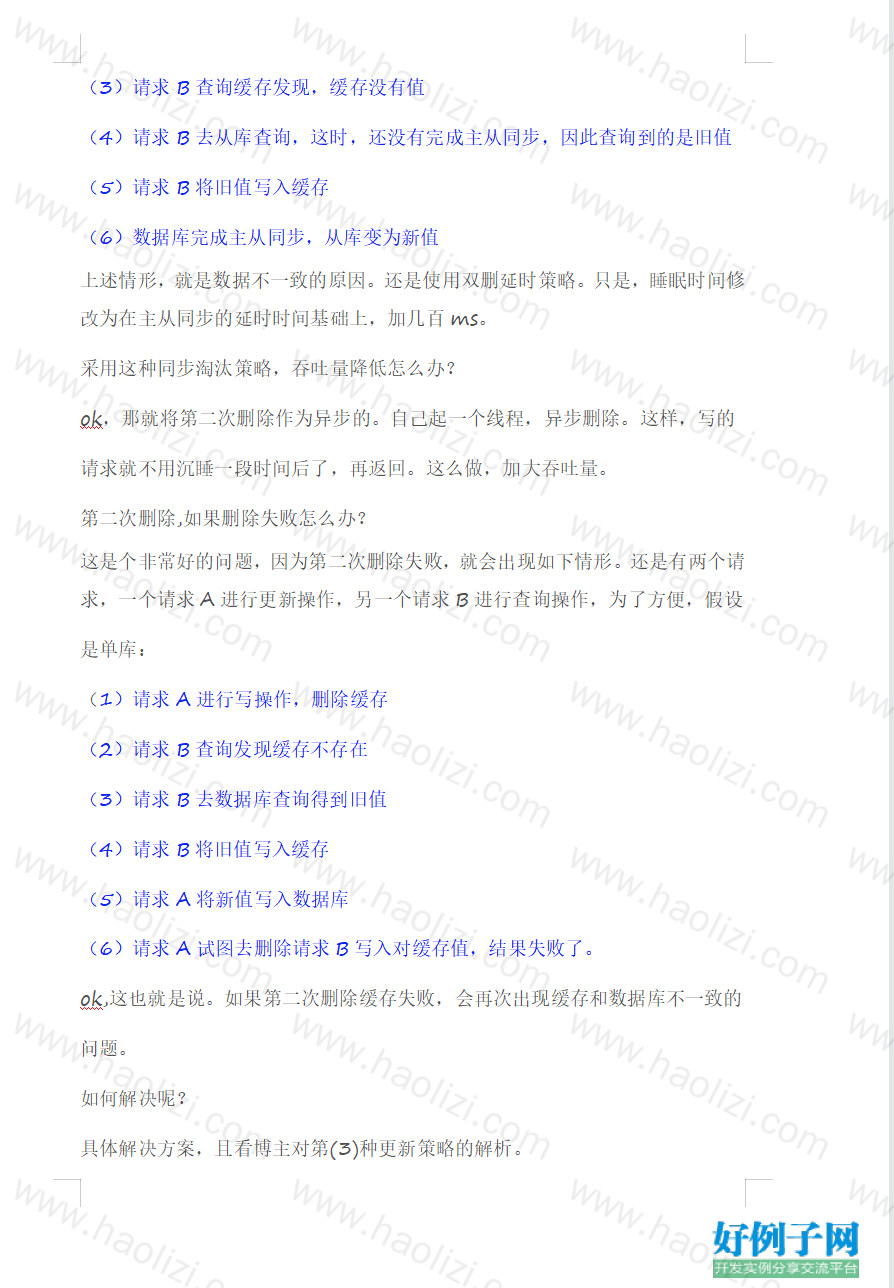 （3）请求 B 查询缓存发现，缓存没有值

（4）请求 B 去从库查询，这时，还没有完成主从同步，因此查询到的是旧值

（5）请求 B 将旧值写入缓存

（6）数据库完成主从同步，从库变为新值

上述情形，就是数据不一致的原因。还是使用双删延时策略。只是，睡眠时间修改为在主从同步的延时时间基础上，加几百 ms。

采用这种同步淘汰策略，吞吐量降低怎么办？

ok，那就将第二次删除作为异步的。自己起一个线程，异步删除。这样，写的请求就不用沉睡一段时间后了，再返回。这么做，加大吞吐量。

第二次删除,如果删除失败怎么办？

这是个非常好的问题，因为第二次删除失败，就会出现如下情形。还是有两个请求，一个请求 A 进行更新操作，另一个请求 B 进行查询操作，为了方便，假设是单库：

（1）请求 A 进行写操作，删除缓存

（2）请求 B 查询发现缓存不存在

（3）请求 B 去数据库查询得到旧值

（4）请求 B 将旧值写入缓存

（5）请求 A 将新值写入数据库

（6）请求 A 试图去删除请求 B 写入对缓存值，结果失败了。

ok,这也就是说。如果第二次删除缓存失败，会再次出现缓存和数据库不一致的问题。

如何解决呢？

具体解决方案，且看博主对第(3)种更新策略的解析。

www.haolizi.com

好例子网
开发实例分享交流平台